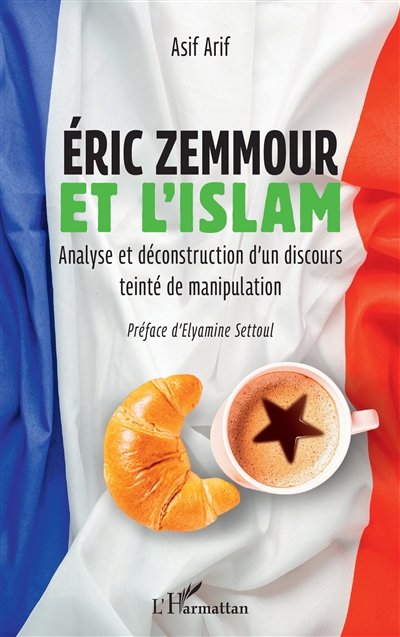 Asif Arif

ÉRIC ZEMMOUR
ET L'ISLAM

Analyse et déconstruction d'un discours teinté de manipulation

Préface d'Elyamine Settoul

L'Harmattan